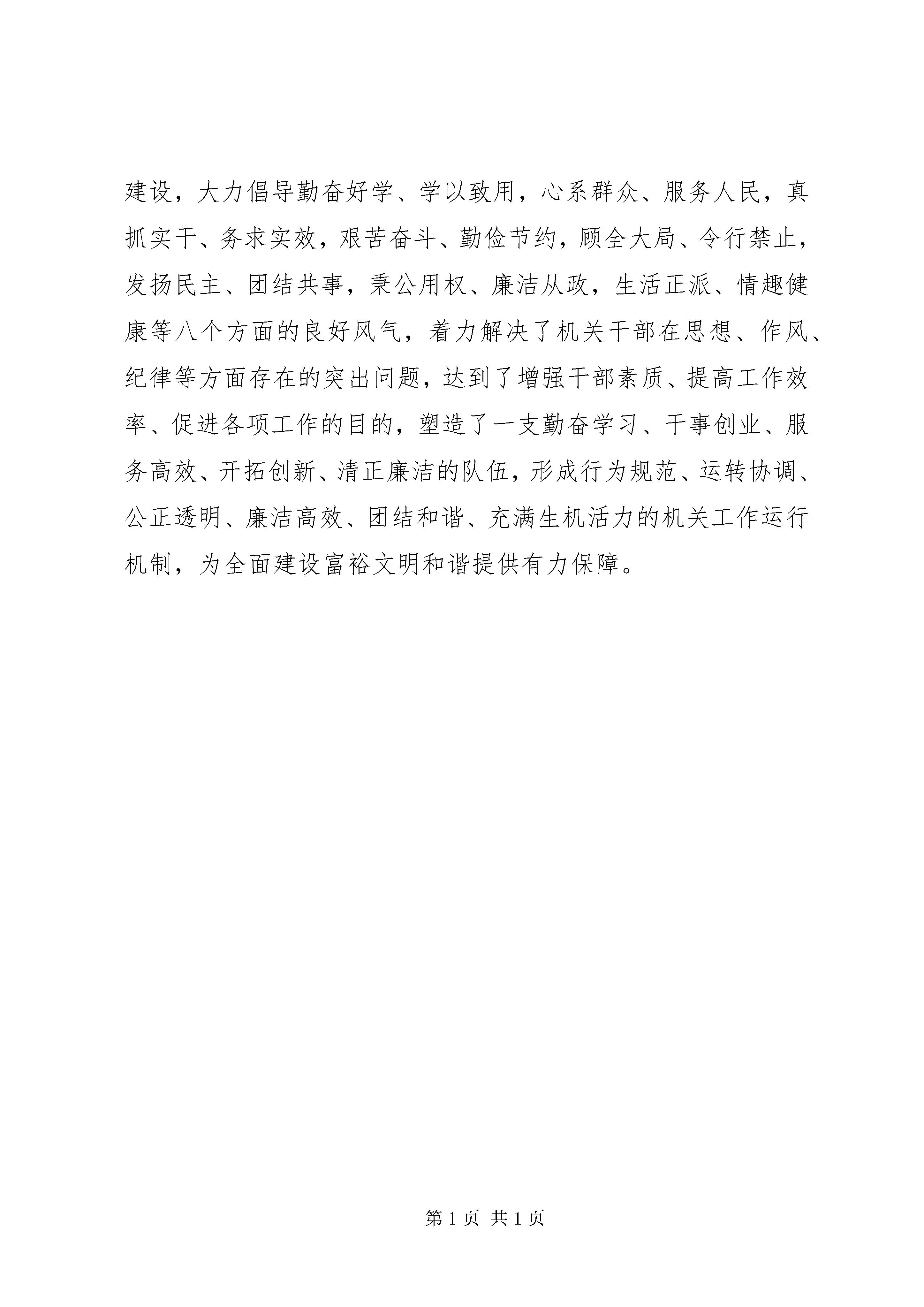 建设，大力倡导勤奋好学、学以致用，心系群众、服务人民，真抓实干、务求实效，艰苦奋斗、勤俭节约，顾全大局、令行禁止，发扬民主、团结共事，秉公用权、廉洁从政，生活正派、情趣健康等八个方面的良好风气，着力解决了机关干部在思想、作风、纪律等方面存在的突出问题，达到了增强干部素质、提高工作效率、促进各项工作的目的，塑造了一支勤奋学习、干事创业、服务高效、开拓创新、清正廉洁的队伍，形成行为规范、运转协调、公正透明、廉洁高效、团结和谐、充满生机活力的机关工作运行机制，为全面建设富裕文明和谐提供有力保障。

第 1 页 共 1 页